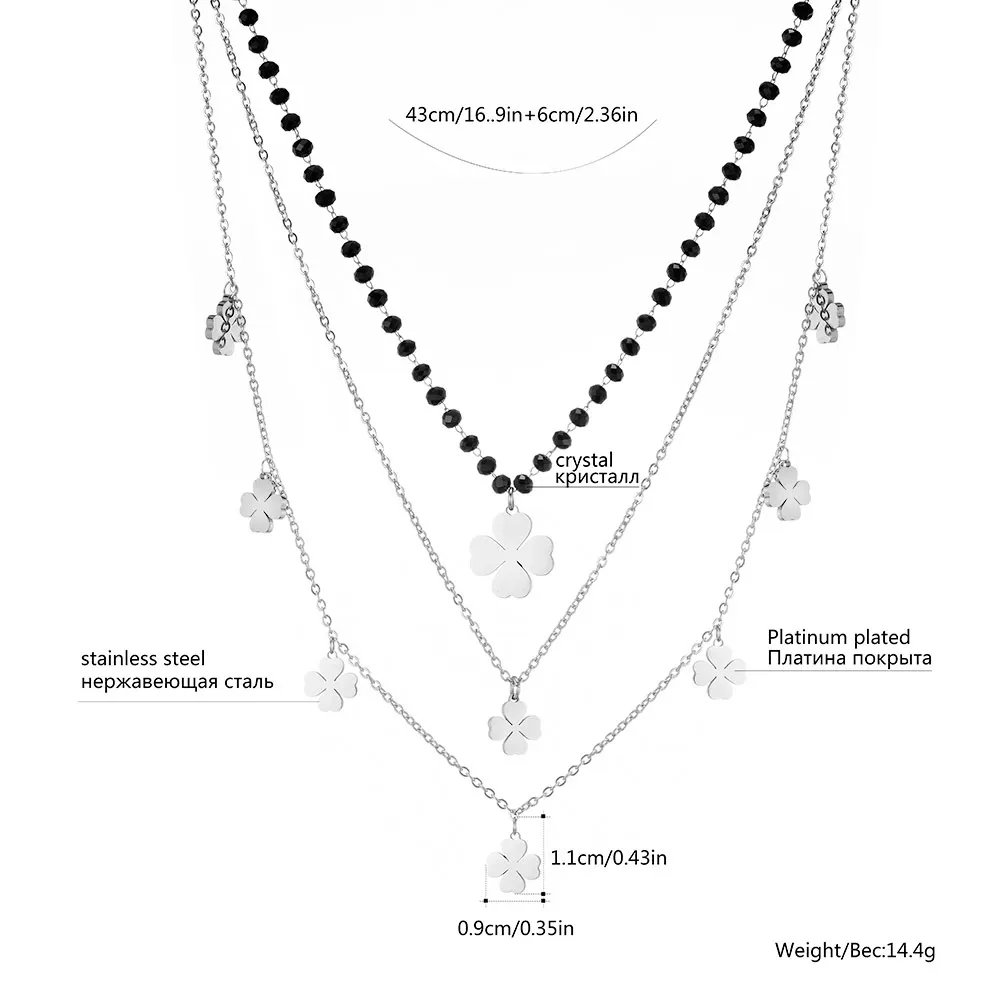 43cm/16..9in+6cm/2.36in

crystal
кристалл

stainless steel
нержавеющая сталь

Platinum plated
Платина покрыта

1.1cm/0.43in

0.9cm/0.35in

Weight/Вес:14.4g